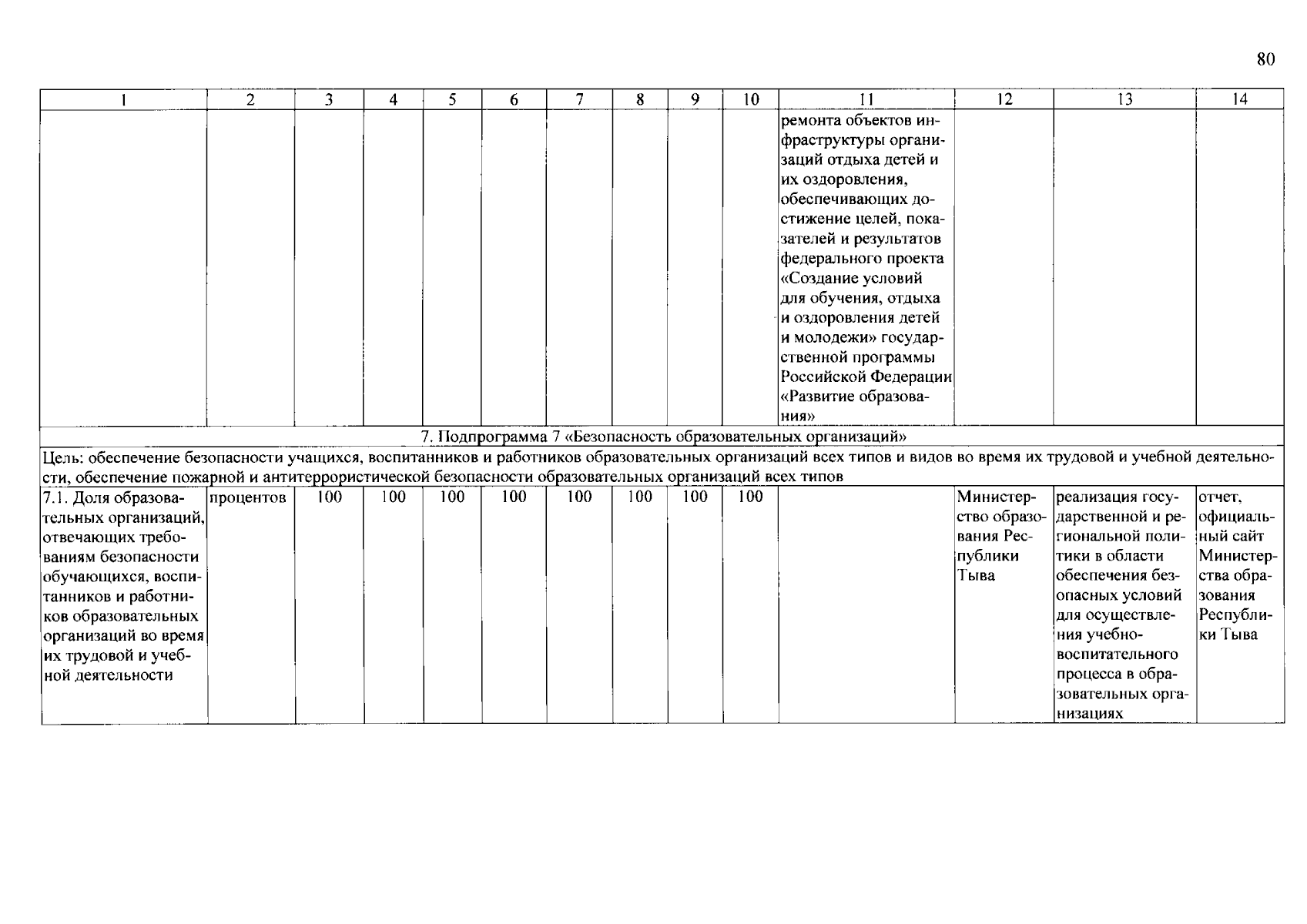 80

| 1 | 2 | 3 | 4 | 5 | 6 | 7 | 8 | 9 | 10 | 11 | 12 | 13 | 14 |
|---|---|---|---|---|---|---|---|---|---|---|---|---|---|
| | | | | | | | | | | ремонта объектов инфраструктуры организаций отдыха детей и их оздоровления, обеспечивающих достижение целей, показателей и результатов федерального проекта «Создание условий для обучения, отдыха и оздоровления детей и молодежи» государственной программы Российской Федерации «Развитие образования» | | | |
| 7. Подпрограмма 7 «Безопасность образовательных организаций» | | | | | | | | | | | | | |
| Цель: обеспечение безопасности учащихся, воспитанников и работников образовательных организаций всех типов и видов во время их трудовой и учебной деятельности, обеспечение пожарной и антитеррористической безопасности образовательных организаций всех типов | | | | | | | | | | | | | |
| 7.1. Доля образовательных организаций, отвечающих требованиям безопасности обучающихся, воспитанников и работников образовательных организаций во время их трудовой и учебной деятельности | процентов | 100 | 100 | 100 | 100 | 100 | 100 | 100 | 100 | | Министерство образования Республики Тыва | реализация государственной и региональной политики в области обеспечения безопасных условий для осуществления учебно-воспитательного процесса в образовательных организациях | отчет, официальный сайт Министерства образования Республики Тыва |